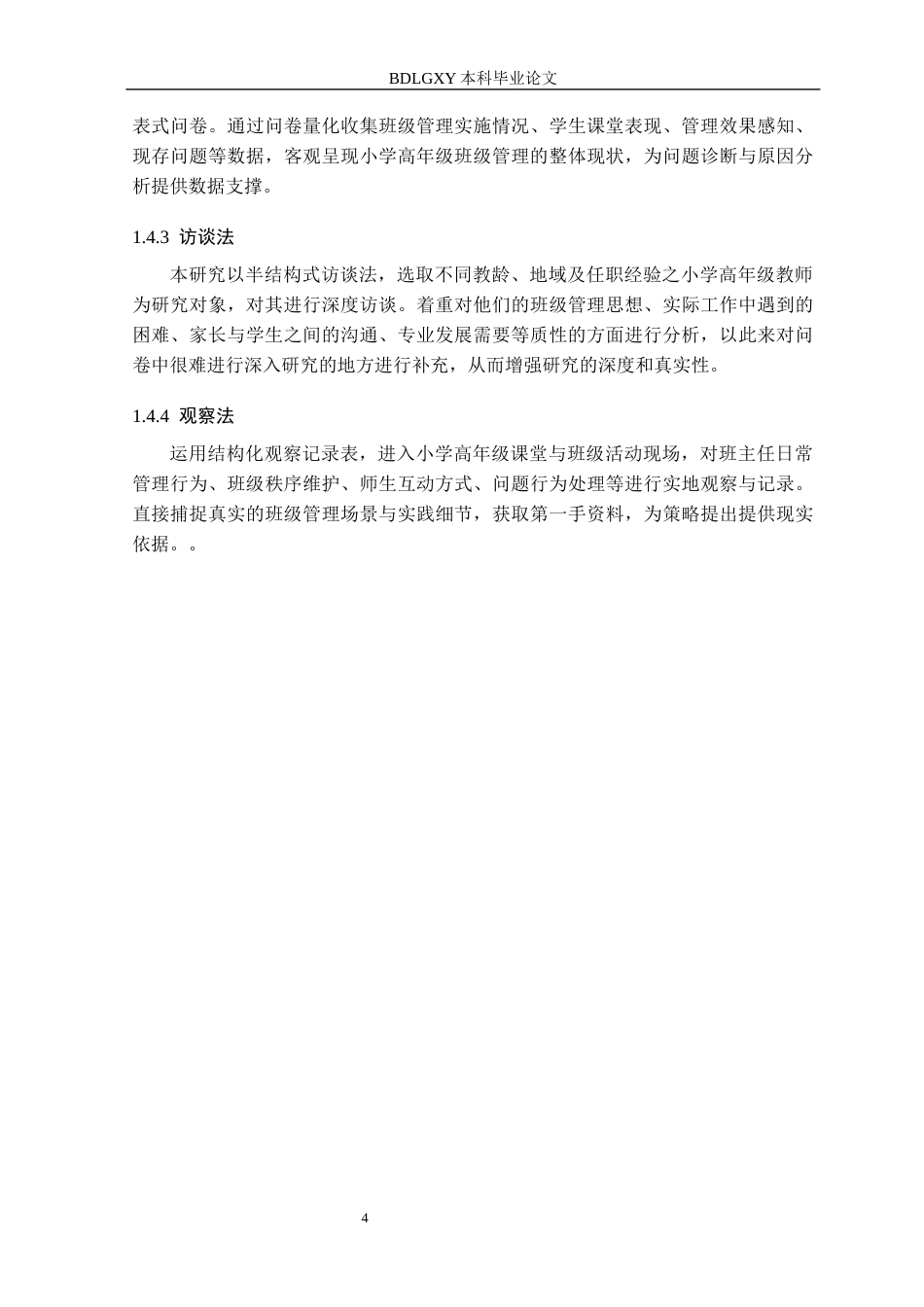 BDLGXY 本科毕业论文

表式问卷。通过问卷量化收集班级管理实施情况、学生课堂表现、管理效果感知、现存问题等数据，客观呈现小学高年级班级管理的整体现状，为问题诊断与原因分析提供数据支撑。

1.4.3 访谈法

本研究以半结构式访谈法，选取不同教龄、地域及任职经验之小学高年级教师为研究对象，对其进行深度访谈。着重对他们的班级管理思想、实际工作中遇到的困难、家长与学生之间的沟通、专业发展需要等质性的方面进行分析，以此来对问卷中很难进行深入研究的地方进行补充，从而增强研究的深度和真实性。

1.4.4 观察法

运用结构化观察记录表，进入小学高年级课堂与班级活动现场，对班主任日常管理行为、班级秩序维护、师生互动方式、问题行为处理等进行实地观察与记录。直接捕捉真实的班级管理场景与实践细节，获取第一手资料，为策略提出提供现实依据。。

4